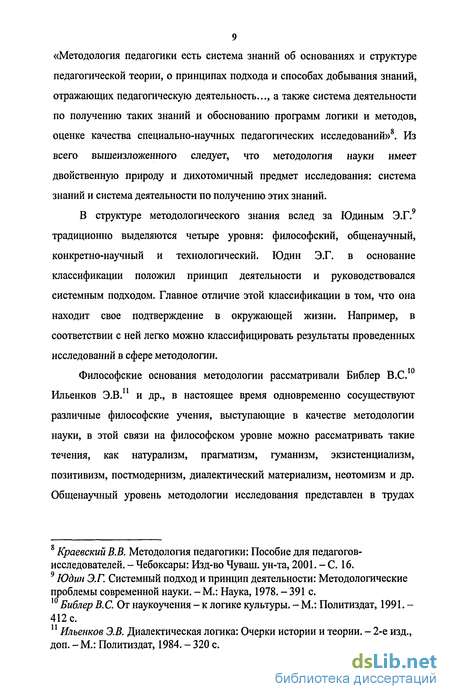 9

«Методология педагогики есть система знаний об основаниях и структуре педагогической теории, о принципах подхода и способах добывания знаний, отражающих педагогическую деятельность…, а также система деятельности по получению таких знаний и обоснованию программ логики и методов, оценке качества специально-научных педагогических исследований»$^8$. Из всего вышеизложенного следует, что методология науки имеет двойственную природу и дихотомичный предмет исследования: система знаний и система деятельности по получению этих знаний.

В структуре методологического знания вслед за Юдиным Э.Г.$^9$ традиционно выделяются четыре уровня: философский, общенаучный, конкретно-научный и технологический. Юдин Э.Г. в основание классификации положил принцип деятельности и руководствовался системным подходом. Главное отличие этой классификации в том, что она находит свое подтверждение в окружающей жизни. Например, в соответствии с ней легко можно классифицировать результаты проведенных исследований в сфере методологии.

Философские основания методологии рассматривали Библер В.С.$^{10}$ Ильенков Э.В.$^{11}$ и др., в настоящее время одновременно сосуществуют различные философские учения, выступающие в качестве методологии науки, в этой связи на философском уровне можно рассматривать такие течения, как натурализм, прагматизм, гуманизм, экзистенциализм, позитивизм, постмодернизм, диалектический материализм, неотомизм и др. Общенаучный уровень методологии исследования представлен в трудах

$^8$ Краевский В.В. Методология педагогики: Пособие для педагогов-исследователей. – Чебоксары: Изд-во Чуваш. ун-та, 2001. – С. 16.
$^9$ Юдин Э.Г. Системный подход и принцип деятельности: Методологические проблемы современной науки. – М.: Наука, 1978. – 391 с.
$^{10}$ Библер В.С. От наукоучения – к логике культуры. – М.: Политиздат, 1991. – 412 с.
$^{11}$ Ильенков Э.В. Диалектическая логика: Очерки истории и теории. – 2-е изд., доп. – М.: Политиздат, 1984. – 320 с.

dsLib.net
библиотека диссертаций